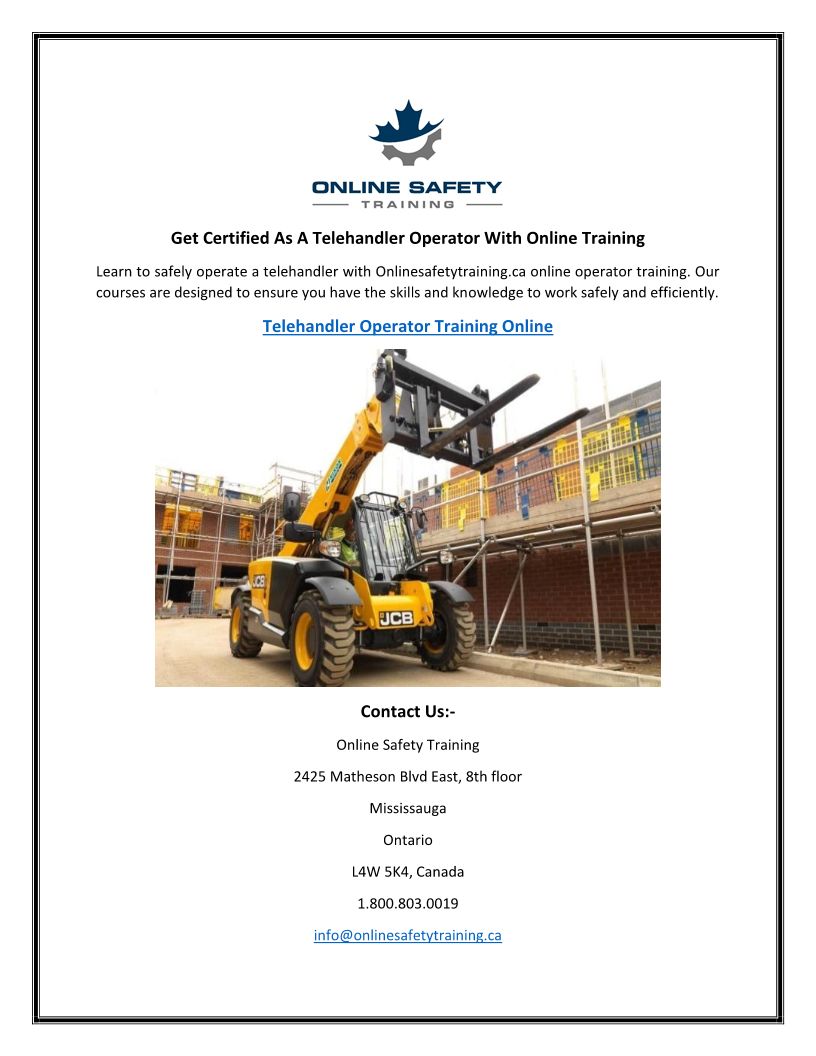 ONLINE SAFETY
TRAINING

Get Certified As A Telehandler Operator With Online Training

Learn to safely operate a telehandler with Onlinesafetytraining.ca online operator training. Our courses are designed to ensure you have the skills and knowledge to work safely and efficiently.

Telehandler Operator Training Online

JCB

JCB

Contact Us:-

Online Safety Training

2425 Matheson Blvd East, 8th floor

Mississauga

Ontario

L4W 5K4, Canada

1.800.803.0019

info@onlinesafetytraining.ca